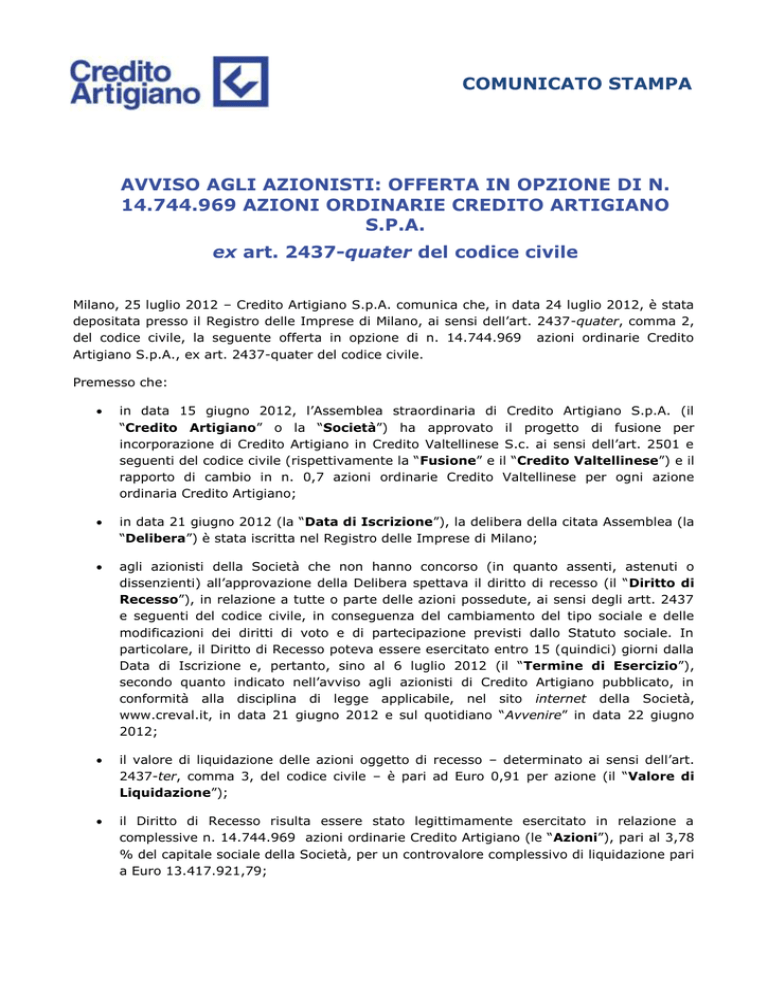 Credito Artigiano

COMUNICATO STAMPA

AVVISO AGLI AZIONISTI: OFFERTA IN OPZIONE DI N. 14.744.969 AZIONI ORDINARIE CREDITO ARTIGIANO S.P.A.

ex art. 2437-quater del codice civile

Milano, 25 luglio 2012 – Credito Artigiano S.p.A. comunica che, in data 24 luglio 2012, è stata depositata presso il Registro delle Imprese di Milano, ai sensi dell'art. 2437-quater, comma 2, del codice civile, la seguente offerta in opzione di n. 14.744.969 azioni ordinarie Credito Artigiano S.p.A., ex art. 2437-quater del codice civile.

Premesso che:

• in data 15 giugno 2012, l'Assemblea straordinaria di Credito Artigiano S.p.A. (il "Credito Artigiano" o la "Società") ha approvato il progetto di fusione per incorporazione di Credito Artigiano in Credito Valtellinese S.c. ai sensi dell'art. 2501 e seguenti del codice civile (rispettivamente la "Fusione" e il "Credito Valtellinese") e il rapporto di cambio in n. 0,7 azioni ordinarie Credito Valtellinese per ogni azione ordinaria Credito Artigiano;

• in data 21 giugno 2012 (la "Data di Iscrizione"), la delibera della citata Assemblea (la "Delibera") è stata iscritta nel Registro delle Imprese di Milano;

• agli azionisti della Società che non hanno concorso (in quanto assenti, astenuti o dissenzienti) all'approvazione della Delibera spettava il diritto di recesso (il "Diritto di Recesso"), in relazione a tutte o parte delle azioni possedute, ai sensi degli artt. 2437 e seguenti del codice civile, in conseguenza del cambiamento del tipo sociale e delle modificazioni dei diritti di voto e di partecipazione previsti dallo Statuto sociale. In particolare, il Diritto di Recesso poteva essere esercitato entro 15 (quindici) giorni dalla Data di Iscrizione e, pertanto, sino al 6 luglio 2012 (il "Termine di Esercizio"), secondo quanto indicato nell'avviso agli azionisti di Credito Artigiano pubblicato, in conformità alla disciplina di legge applicabile, nel sito internet della Società, www.creval.it, in data 21 giugno 2012 e sul quotidiano "Avvenire" in data 22 giugno 2012;

• il valore di liquidazione delle azioni oggetto di recesso – determinato ai sensi dell'art. 2437-ter, comma 3, del codice civile – è pari ad Euro 0,91 per azione (il "Valore di Liquidazione");

• il Diritto di Recesso risulta essere stato legittimamente esercitato in relazione a complessive n. 14.744.969 azioni ordinarie Credito Artigiano (le "Azioni"), pari al 3,78 % del capitale sociale della Società, per un controvalore complessivo di liquidazione pari a Euro 13.417.921,79;